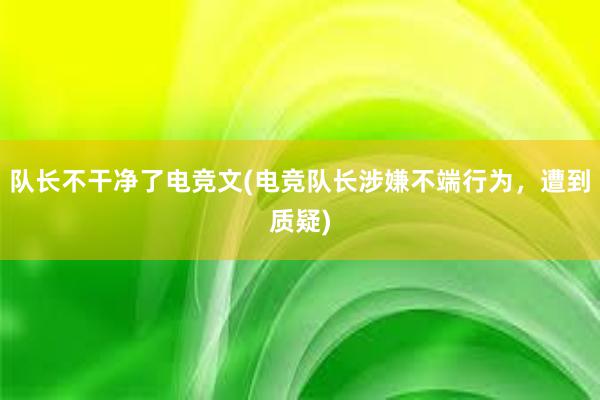 队长不干净了电竞文(电竞队长涉嫌不端行为，遭到质疑)